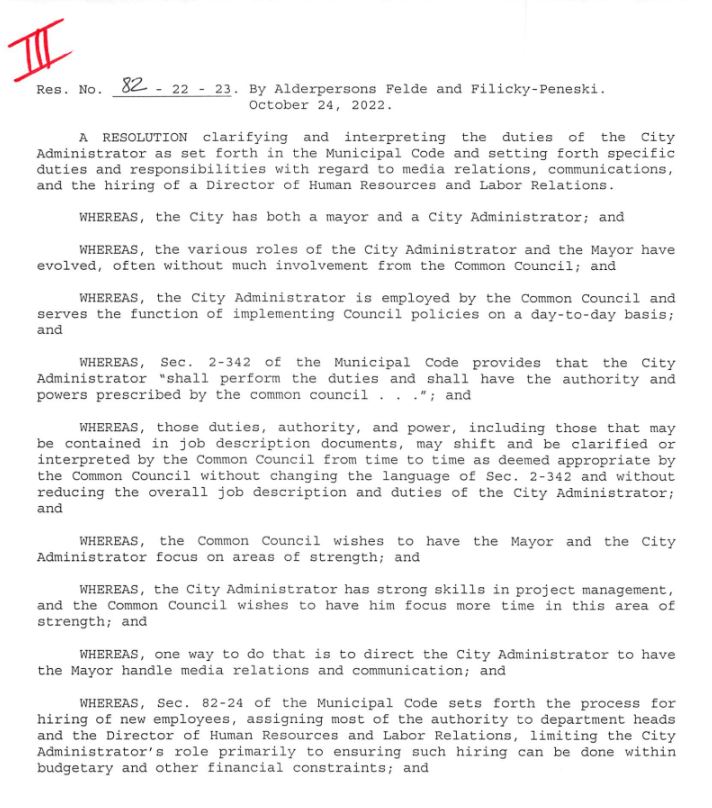 III

Res. No. 82 - 22 - 23. By Alderpersons Felde and Filicky-Peneski.
October 24, 2022.

A RESOLUTION clarifying and interpreting the duties of the City Administrator as set forth in the Municipal Code and setting forth specific duties and responsibilities with regard to media relations, communications, and the hiring of a Director of Human Resources and Labor Relations.

WHEREAS, the City has both a mayor and a City Administrator; and

WHEREAS, the various roles of the City Administrator and the Mayor have evolved, often without much involvement from the Common Council; and

WHEREAS, the City Administrator is employed by the Common Council and serves the function of implementing Council policies on a day-to-day basis; and

WHEREAS, Sec. 2-342 of the Municipal Code provides that the City Administrator "shall perform the duties and shall have the authority and powers prescribed by the common council . . ."; and

WHEREAS, those duties, authority, and power, including those that may be contained in job description documents, may shift and be clarified or interpreted by the Common Council from time to time as deemed appropriate by the Common Council without changing the language of Sec. 2-342 and without reducing the overall job description and duties of the City Administrator; and

WHEREAS, the Common Council wishes to have the Mayor and the City Administrator focus on areas of strength; and

WHEREAS, the City Administrator has strong skills in project management, and the Common Council wishes to have him focus more time in this area of strength; and

WHEREAS, one way to do that is to direct the City Administrator to have the Mayor handle media relations and communication; and

WHEREAS, Sec. 82-24 of the Municipal Code sets forth the process for hiring of new employees, assigning most of the authority to department heads and the Director of Human Resources and Labor Relations, limiting the City Administrator's role primarily to ensuring such hiring can be done within budgetary and other financial constraints; and